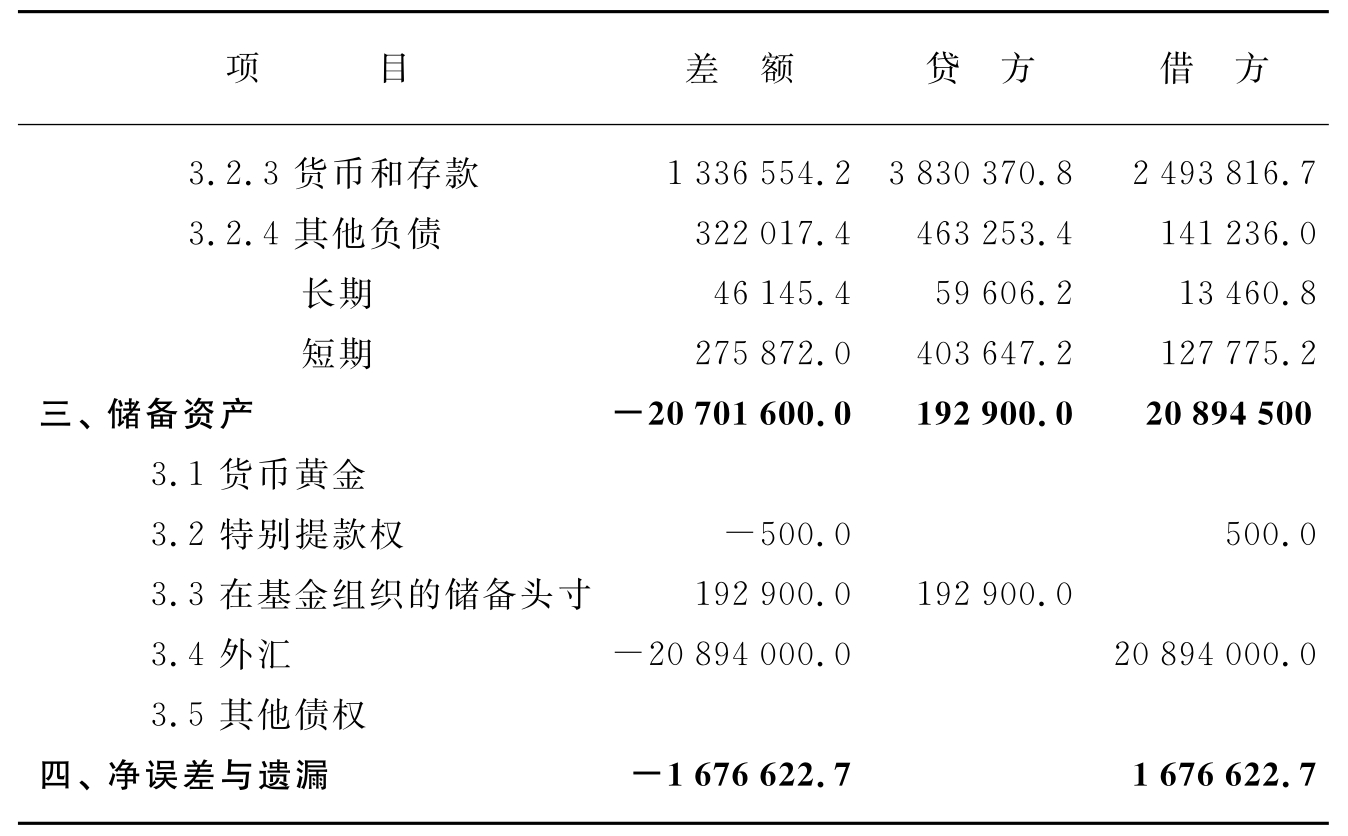 | 项　目 | 差　额 | 贷　方 | 借　方 |
|---|---|---|---|
| 3.2.3 货币和存款 | 1 336 554.2 | 3 830 370.8 | 2 493 816.7 |
| 3.2.4 其他负债 | 322 017.4 | 463 253.4 | 141 236.0 |
| 长期 | 46 145.4 | 59 606.2 | 13 460.8 |
| 短期 | 275 872.0 | 403 647.2 | 127 775.2 |
| 三、储备资产 | -20 701 600.0 | 192 900.0 | 20 894 500 |
| 3.1 货币黄金 | | | |
| 3.2 特别提款权 | -500.0 | | 500.0 |
| 3.3 在基金组织的储备头寸 | 192 900.0 | 192 900.0 | |
| 3.4 外汇 | -20 894 000.0 | | 20 894 000.0 |
| 3.5 其他债权 | | | |
| 四、净误差与遗漏 | -1 676 622.7 | | 1 676 622.7 |